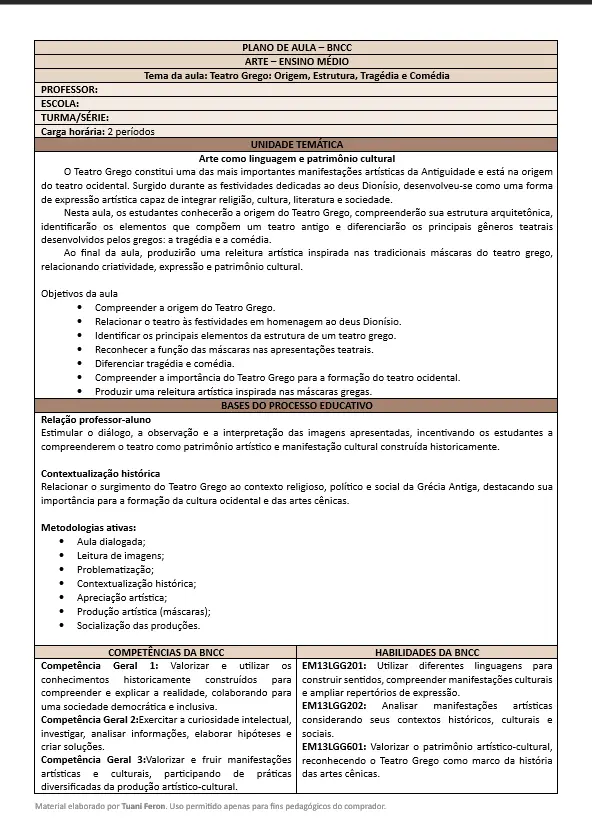 PLANO DE AULA – BNCC
ARTE – ENSINO MÉDIO
Tema da aula: Teatro Grego: Origem, Estrutura, Tragédia e Comédia
PROFESSOR:
ESCOLA:
TURMA/SÉRIE:
Carga horária: 2 períodos
UNIDADE TEMÁTICA
Arte como linguagem e patrimônio cultural

O Teatro Grego constitui uma das mais importantes manifestações artísticas da Antiguidade e está na origem do teatro ocidental. Surgido durante as festividades dedicadas ao deus Dionísio, desenvolveu-se como uma forma de expressão artística capaz de integrar religião, cultura, literatura e sociedade.

Nesta aula, os estudantes conhecerão a origem do Teatro Grego, compreenderão sua estrutura arquitetônica, identificarão os elementos que compõem um teatro antigo e diferenciarão os principais gêneros teatrais desenvolvidos pelos gregos: a tragédia e a comédia.

Ao final da aula, produzirão uma releitura artística inspirada nas tradicionais máscaras do teatro grego, relacionando criatividade, expressão e patrimônio cultural.

Objetivos da aula
• Compreender a origem do Teatro Grego.
• Relacionar o teatro às festividades em homenagem ao deus Dionísio.
• Identificar os principais elementos da estrutura de um teatro grego.
• Reconhecer a função das máscaras nas apresentações teatrais.
• Diferenciar tragédia e comédia.
• Compreender a importância do Teatro Grego para a formação do teatro ocidental.
• Produzir uma releitura artística inspirada nas máscaras gregas.
BASES DO PROCESSO EDUCATIVO
Relação professor-aluno
Estimular o diálogo, a observação e a interpretação das imagens apresentadas, incentivando os estudantes a compreenderem o teatro como patrimônio artístico e manifestação cultural construída historicamente.

Contextualização histórica
Relacionar o surgimento do Teatro Grego ao contexto religioso, político e social da Grécia Antiga, destacando sua importância para a formação da cultura ocidental e das artes cênicas.

Metodologias ativas:
• Aula dialogada;
• Leitura de imagens;
• Problematização;
• Contextualização histórica;
• Apreciação artística;
• Produção artística (máscaras);
• Socialização das produções.

| COMPETÊNCIAS DA BNCC | HABILIDADES DA BNCC |
|---|---|
| Competência Geral 1: Valorizar e utilizar os conhecimentos historicamente construídos para compreender e explicar a realidade, colaborando para uma sociedade democrática e inclusiva. Competência Geral 2:Exercitar a curiosidade intelectual, investigar, analisar informações, elaborar hipóteses e criar soluções. Competência Geral 3:Valorizar e fruir manifestações artísticas e culturais, participando de práticas diversificadas da produção artístico-cultural. | EM13LGG201: Utilizar diferentes linguagens para construir sentidos, compreender manifestações culturais e ampliar repertórios de expressão. EM13LGG202: Analisar manifestações artísticas considerando seus contextos históricos, culturais e sociais. EM13LGG601: Valorizar o patrimônio artístico-cultural, reconhecendo o Teatro Grego como marco da história das artes cênicas. |

Material elaborado por Tuani Feron. Uso permitido apenas para fins pedagógicos do comprador.